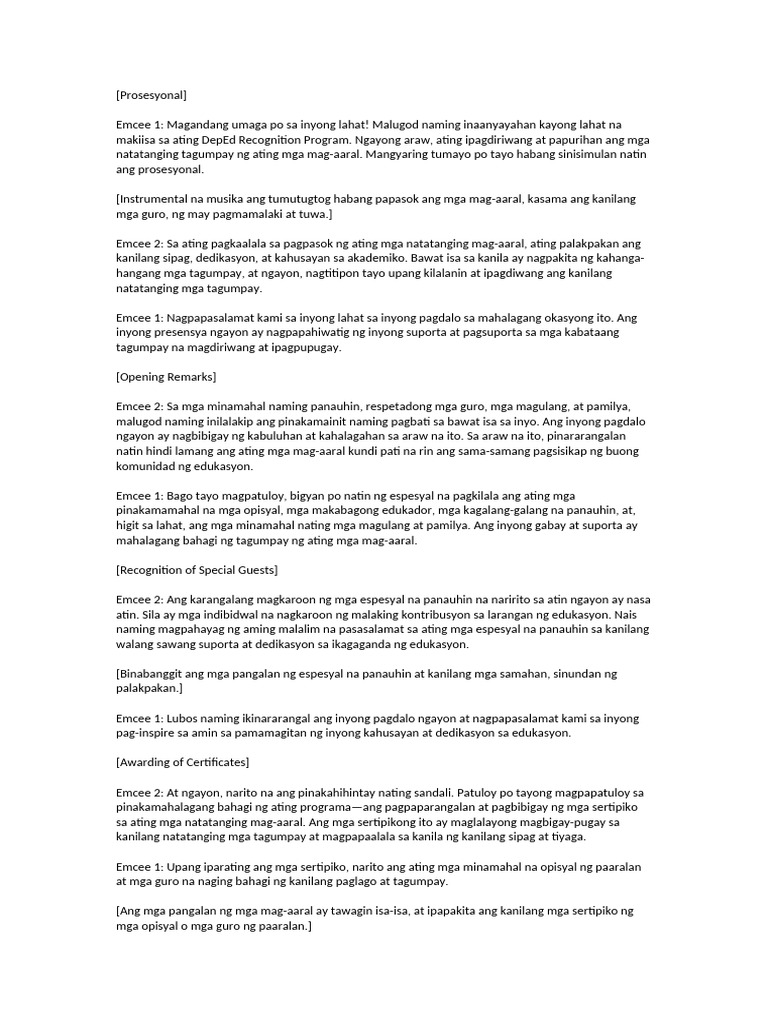 [Prosesyonal]

Emcee 1: Magandang umaga po sa inyong lahat! Malugod naming inaanyayahan kayong lahat na makiisa sa ating DepEd Recognition Program. Ngayong araw, ating ipagdiriwang at papurihan ang mga natatanging tagumpay ng ating mga mag-aaral. Mangyaring tumayo po tayo habang sinisimulan natin ang prosesyonal.

[Instrumental na musika ang tumutugtog habang papasok ang mga mag-aaral, kasama ang kanilang mga guro, ng may pagmamalaki at tuwa.]

Emcee 2: Sa ating pagkaalala sa pagpasok ng ating mga natatanging mag-aaral, ating palakpakan ang kanilang sipag, dedikasyon, at kahusayan sa akademiko. Bawat isa sa kanila ay nagpakita ng kahanga-hangang mga tagumpay, at ngayon, nagtitipon tayo upang kilalanin at ipagdiwang ang kanilang natatanging mga tagumpay.

Emcee 1: Nagpapasalamat kami sa inyong lahat sa inyong pagdalo sa mahalagang okasyong ito. Ang inyong presensya ngayon ay nagpapahiwatig ng inyong suporta at pagsuporta sa mga kabataang tagumpay na magdiriwang at ipagpupugay.

[Opening Remarks]

Emcee 2: Sa mga minamahal naming panauhin, respetadong mga guro, mga magulang, at pamilya, malugod naming inilalakip ang pinakamainit naming pagbati sa bawat isa sa inyo. Ang inyong pagdalo ngayon ay nagbibigay ng kabuluhan at kahalagahan sa araw na ito. Sa araw na ito, pinararangalan natin hindi lamang ang ating mga mag-aaral kundi pati na rin ang sama-samang pagsisikap ng buong komunidad ng edukasyon.

Emcee 1: Bago tayo magpatuloy, bigyan po natin ng espesyal na pagkilala ang ating mga pinakamamahal na mga opisyal, mga makabagong edukador, mga kagalang-galang na panauhin, at, higit sa lahat, ang mga minamahal nating mga magulang at pamilya. Ang inyong gabay at suporta ay mahalagang bahagi ng tagumpay ng ating mga mag-aaral.

[Recognition of Special Guests]

Emcee 2: Ang karangalang magkaroon ng mga espesyal na panauhin na naririto sa atin ngayon ay nasa atin. Sila ay mga indibidwal na nagkaroon ng malaking kontribusyon sa larangan ng edukasyon. Nais naming magpahayag ng aming malalim na pasasalamat sa ating mga espesyal na panauhin sa kanilang walang sawang suporta at dedikasyon sa ikagaganda ng edukasyon.

[Binabanggit ang mga pangalan ng espesyal na panauhin at kanilang mga samahan, sinundan ng palakpakan.]

Emcee 1: Lubos naming ikinararangal ang inyong pagdalo ngayon at nagpapasalamat kami sa inyong pag-inspire sa amin sa pamamagitan ng inyong kahusayan at dedikasyon sa edukasyon.

[Awarding of Certificates]

Emcee 2: At ngayon, narito na ang pinakahihintay nating sandali. Patuloy po tayong magpapatuloy sa pinakamahalagang bahagi ng ating programa—ang pagpaparangalan at pagbibigay ng mga sertipiko sa ating mga natatanging mag-aaral. Ang mga sertipikong ito ay maglalayong magbigay-pugay sa kanilang natatanging mga tagumpay at magpapaalala sa kanila ng kanilang sipag at tiyaga.

Emcee 1: Upang iparating ang mga sertipiko, narito ang ating mga minamahal na opisyal ng paaralan at mga guro na naging bahagi ng kanilang paglago at tagumpay.

[Ang mga pangalan ng mga mag-aaral ay tawagin isa-isa, at ipapakita ang kanilang mga sertipiko ng mga opisyal o mga guro ng paaralan.]